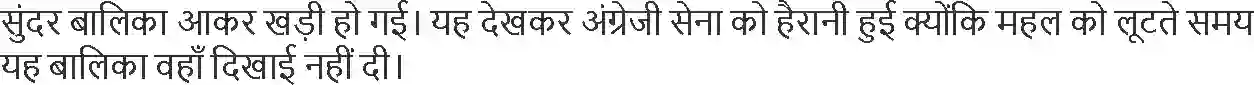 सुंदर बालिका आकर खड़ी हो गई। यह देखकर अंग्रेजी सेना को हैरानी हुई क्योंकि महल को लूटते समय यह बालिका वहाँ दिखाई नहीं दी।